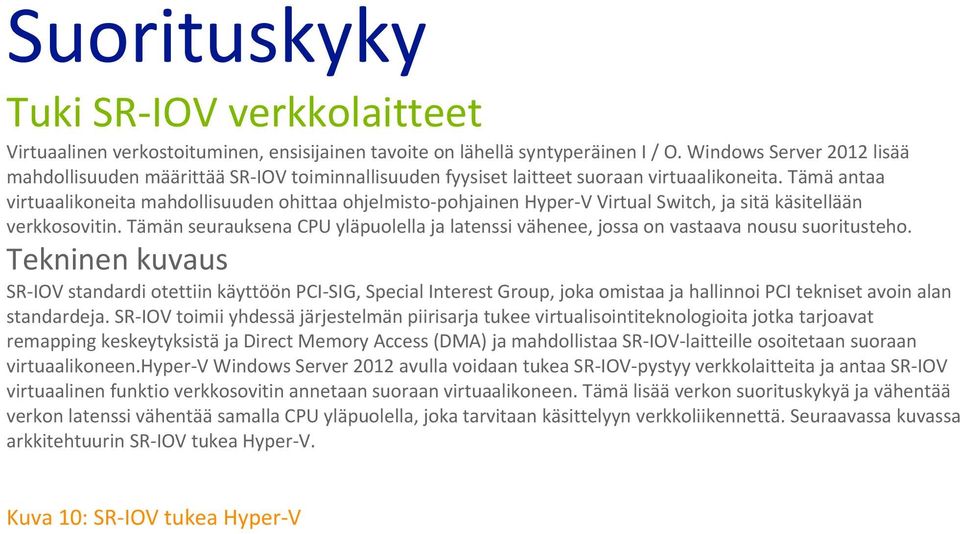 Suorituskyky

Tuki SR-IOV verkkolaitteet

Virtuaalinen verkostoituminen, ensisijainen tavoite on lähellä syntyperäinen I / O. Windows Server 2012 lisää mahdollisuuden määrittää SR-IOV toiminnallisuuden fyysiset laitteet suoraan virtuaalikoneita. Tämä antaa virtuaalikoneita mahdollisuuden ohittaa ohjelmisto-pohjainen Hyper-V Virtual Switch, ja sitä käsitellään verkkosovitin. Tämän seurauksena CPU yläpuolella ja latenssi vähenee, jossa on vastaava nousu suoritusteho.

Tekninen kuvaus

SR-IOV standardi otettiin käyttöön PCI-SIG, Special Interest Group, joka omistaa ja hallinnoi PCI tekniset avoin alan standardeja. SR-IOV toimii yhdessä järjestelmän piirisarja tukee virtualisointiteknologioita jotka tarjoavat remapping keskeytyksistä ja Direct Memory Access (DMA) ja mahdollistaa SR-IOV-laitteille osoitetaan suoraan virtuaalikoneen.Hyper-V Windows Server 2012 avulla voidaan tukea SR-IOV-pystyy verkkolaitteita ja antaa SR-IOV virtuaalinen funktio verkkosovitin annetaan suoraan virtuaalikoneen. Tämä lisää verkon suorituskykyä ja vähentää verkon latenssi vähentää samalla CPU yläpuolella, joka tarvitaan käsittelyyn verkkoliikennettä. Seuraavassa kuvassa arkkitehtuurin SR-IOV tukea Hyper-V.

Kuva 10: SR-IOV tukea Hyper-V